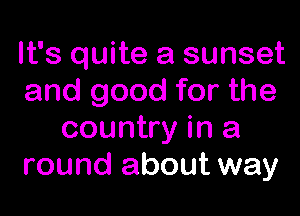 It's quite a sunset and good for the country in a round about way